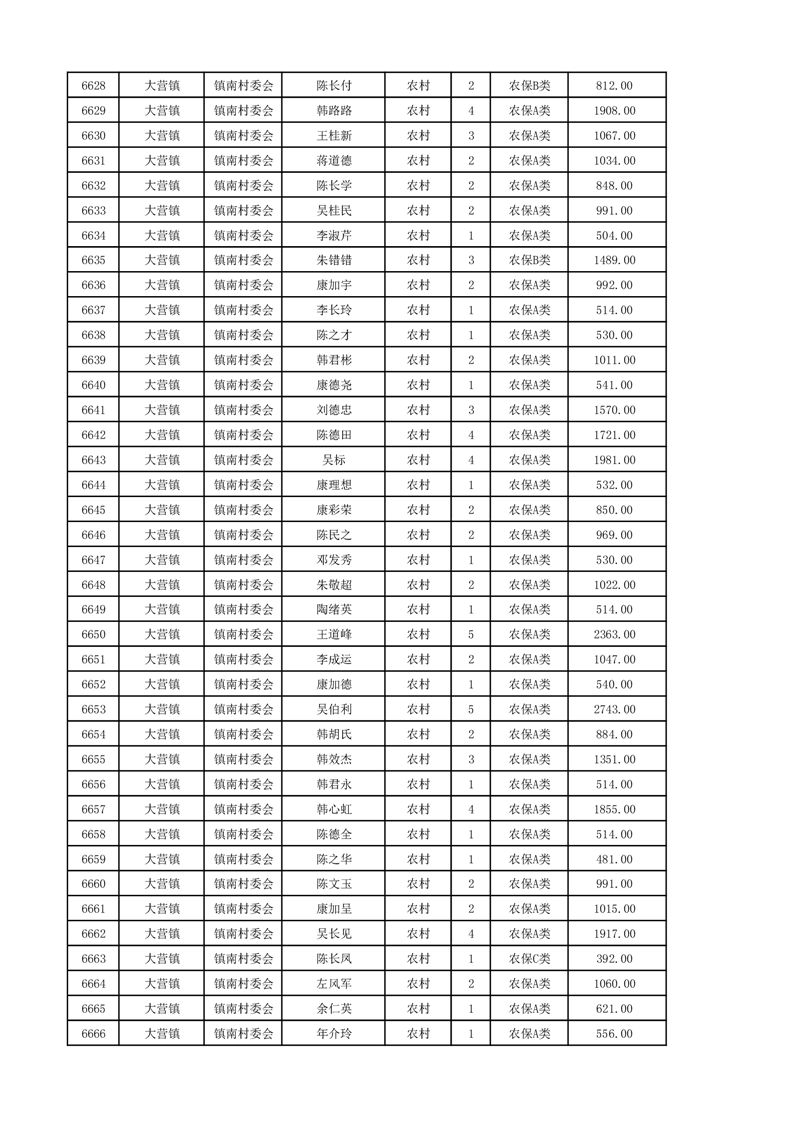 | 6628 | 大营镇 | 镇南村委会 | 陈长付 | 农村 | 2 | 农保B类 | 812.00 |
|---|---|---|---|---|---|---|---|
| 6629 | 大营镇 | 镇南村委会 | 韩路路 | 农村 | 4 | 农保A类 | 1908.00 |
| 6630 | 大营镇 | 镇南村委会 | 王桂新 | 农村 | 3 | 农保A类 | 1067.00 |
| 6631 | 大营镇 | 镇南村委会 | 蒋道德 | 农村 | 2 | 农保A类 | 1034.00 |
| 6632 | 大营镇 | 镇南村委会 | 陈长学 | 农村 | 2 | 农保A类 | 848.00 |
| 6633 | 大营镇 | 镇南村委会 | 吴桂民 | 农村 | 2 | 农保A类 | 991.00 |
| 6634 | 大营镇 | 镇南村委会 | 李淑芹 | 农村 | 1 | 农保A类 | 504.00 |
| 6635 | 大营镇 | 镇南村委会 | 朱错错 | 农村 | 3 | 农保B类 | 1489.00 |
| 6636 | 大营镇 | 镇南村委会 | 康加宇 | 农村 | 2 | 农保A类 | 992.00 |
| 6637 | 大营镇 | 镇南村委会 | 李长玲 | 农村 | 1 | 农保A类 | 514.00 |
| 6638 | 大营镇 | 镇南村委会 | 陈之才 | 农村 | 1 | 农保A类 | 530.00 |
| 6639 | 大营镇 | 镇南村委会 | 韩君彬 | 农村 | 2 | 农保A类 | 1011.00 |
| 6640 | 大营镇 | 镇南村委会 | 康德尧 | 农村 | 1 | 农保A类 | 541.00 |
| 6641 | 大营镇 | 镇南村委会 | 刘德忠 | 农村 | 3 | 农保A类 | 1570.00 |
| 6642 | 大营镇 | 镇南村委会 | 陈德田 | 农村 | 4 | 农保A类 | 1721.00 |
| 6643 | 大营镇 | 镇南村委会 | 吴标 | 农村 | 4 | 农保A类 | 1981.00 |
| 6644 | 大营镇 | 镇南村委会 | 康理想 | 农村 | 1 | 农保A类 | 532.00 |
| 6645 | 大营镇 | 镇南村委会 | 康彩荣 | 农村 | 2 | 农保A类 | 850.00 |
| 6646 | 大营镇 | 镇南村委会 | 陈民之 | 农村 | 2 | 农保A类 | 969.00 |
| 6647 | 大营镇 | 镇南村委会 | 邓发秀 | 农村 | 1 | 农保A类 | 530.00 |
| 6648 | 大营镇 | 镇南村委会 | 朱敬超 | 农村 | 2 | 农保A类 | 1022.00 |
| 6649 | 大营镇 | 镇南村委会 | 陶绪英 | 农村 | 1 | 农保A类 | 514.00 |
| 6650 | 大营镇 | 镇南村委会 | 王道峰 | 农村 | 5 | 农保A类 | 2363.00 |
| 6651 | 大营镇 | 镇南村委会 | 李成运 | 农村 | 2 | 农保A类 | 1047.00 |
| 6652 | 大营镇 | 镇南村委会 | 康加德 | 农村 | 1 | 农保A类 | 540.00 |
| 6653 | 大营镇 | 镇南村委会 | 吴伯利 | 农村 | 5 | 农保A类 | 2743.00 |
| 6654 | 大营镇 | 镇南村委会 | 韩胡氏 | 农村 | 2 | 农保A类 | 884.00 |
| 6655 | 大营镇 | 镇南村委会 | 韩效杰 | 农村 | 3 | 农保A类 | 1351.00 |
| 6656 | 大营镇 | 镇南村委会 | 韩君永 | 农村 | 1 | 农保A类 | 514.00 |
| 6657 | 大营镇 | 镇南村委会 | 韩心虹 | 农村 | 4 | 农保A类 | 1855.00 |
| 6658 | 大营镇 | 镇南村委会 | 陈德全 | 农村 | 1 | 农保A类 | 514.00 |
| 6659 | 大营镇 | 镇南村委会 | 陈之华 | 农村 | 1 | 农保A类 | 481.00 |
| 6660 | 大营镇 | 镇南村委会 | 陈文玉 | 农村 | 2 | 农保A类 | 991.00 |
| 6661 | 大营镇 | 镇南村委会 | 康加呈 | 农村 | 2 | 农保A类 | 1015.00 |
| 6662 | 大营镇 | 镇南村委会 | 吴长见 | 农村 | 4 | 农保A类 | 1917.00 |
| 6663 | 大营镇 | 镇南村委会 | 陈长凤 | 农村 | 1 | 农保C类 | 392.00 |
| 6664 | 大营镇 | 镇南村委会 | 左风军 | 农村 | 2 | 农保A类 | 1060.00 |
| 6665 | 大营镇 | 镇南村委会 | 余仁英 | 农村 | 1 | 农保A类 | 621.00 |
| 6666 | 大营镇 | 镇南村委会 | 年介玲 | 农村 | 1 | 农保A类 | 556.00 |